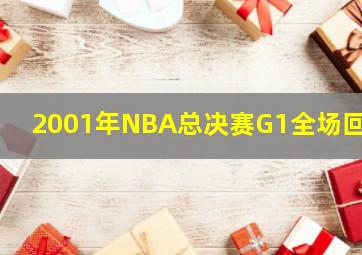 2001年NBA总决赛G1全场回